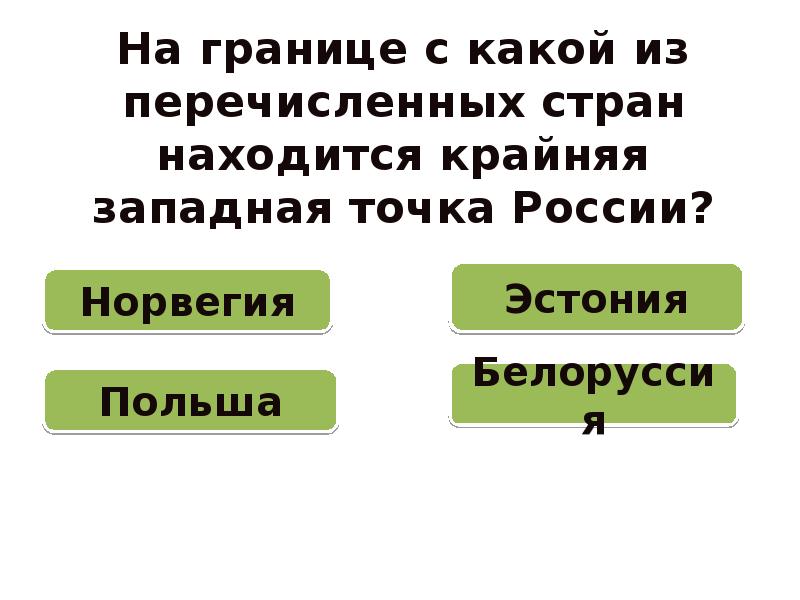 На границе с какой из перечисленных стран находится крайняя западная точка России?

Норвегия

Эстония

Польша

Белоруссия